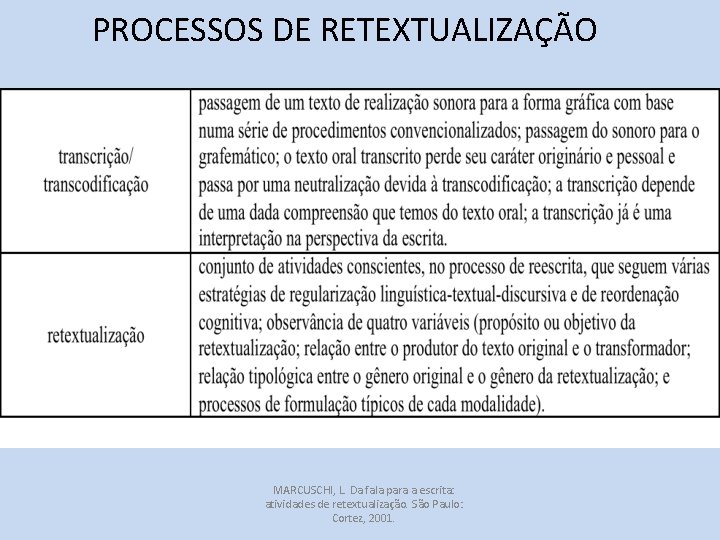 PROCESSOS DE RETEXTUALIZAÇÃO

| | |
|---|---|
| transcrição/ transcodificação | passagem de um texto de realização sonora para a forma gráfica com base numa série de procedimentos convencionalizados; passagem do sonoro para o grafemático; o texto oral transcrito perde seu caráter originário e pessoal e passa por uma neutralização devida à transcodificação; a transcrição depende de uma dada compreensão que temos do texto oral; a transcrição já é uma interpretação na perspectiva da escrita. |
| retextualização | conjunto de atividades conscientes, no processo de reescrita, que seguem várias estratégias de regularização linguística-textual-discursiva e de reordenação cognitiva; observância de quatro variáveis (propósito ou objetivo da retextualização; relação entre o produtor do texto original e o transformador; relação tipológica entre o gênero original e o gênero da retextualização; e processos de formulação típicos de cada modalidade). |

MARCUSCHI, L. Da fala para a escrita: atividades de retextualização. São Paulo: Cortez, 2001.